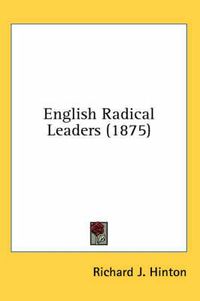 English Radical Leaders (1875)

Richard J. Hinton